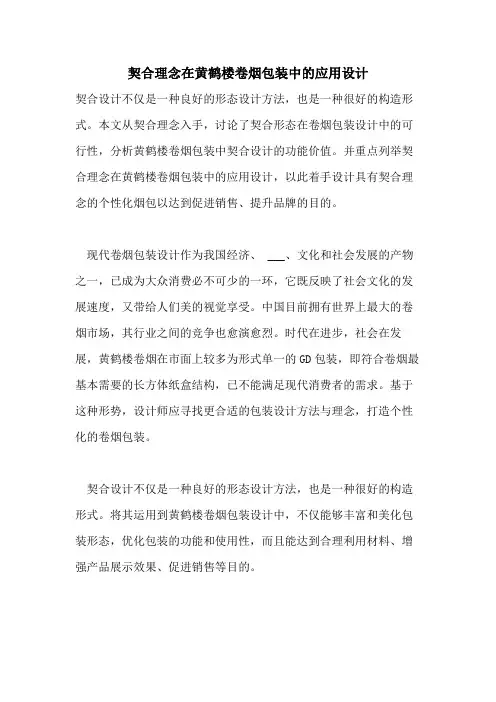 契合理念在黄鹤楼卷烟包装中的应用设计

契合设计不仅是一种良好的形态设计方法，也是一种很好的构造形式。本文从契合理念入手，讨论了契合形态在卷烟包装设计中的可行性，分析黄鹤楼卷烟包装中契合设计的功能价值。并重点列举契合理念在黄鹤楼卷烟包装中的应用设计，以此着手设计具有契合理念的个性化烟包以达到促进销售、提升品牌的目的。

现代卷烟包装设计作为我国经济、 ___、文化和社会发展的产物之一，已成为大众消费必不可少的一环，它既反映了社会文化的发展速度，又带给人们美的视觉享受。中国目前拥有世界上最大的卷烟市场，其行业之间的竞争也愈演愈烈。时代在进步，社会在发展，黄鹤楼卷烟在市面上较多为形式单一的GD包装，即符合卷烟最基本需要的长方体纸盒结构，已不能满足现代消费者的需求。基于这种形势，设计师应寻找更合适的包装设计方法与理念，打造个性化的卷烟包装。

契合设计不仅是一种良好的形态设计方法，也是一种很好的构造形式。将其运用到黄鹤楼卷烟包装设计中，不仅能够丰富和美化包装形态，优化包装的功能和使用性，而且能达到合理利用材料、增强产品展示效果、促进销售等目的。